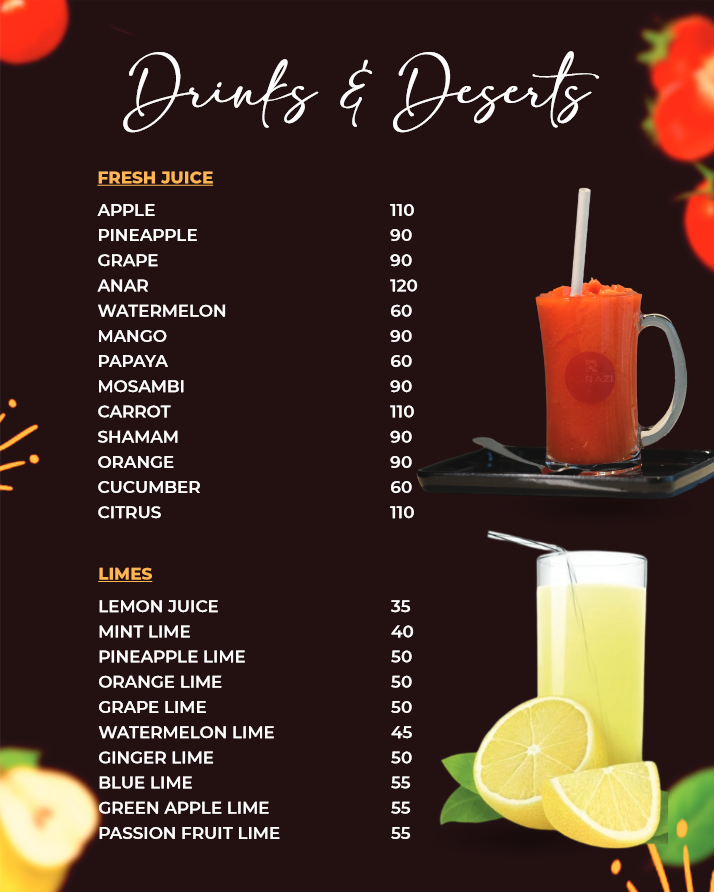 Drinks & Deserts

FRESH JUICE

APPLE 110
PINEAPPLE 90
GRAPE 90
ANAR 120
WATERMELON 60
MANGO 90
PAPAYA 60
MOSAMBI 90
CARROT 110
SHAMAM 90
ORANGE 90
CUCUMBER 60
CITRUS 110

LIMES

LEMON JUICE 35
MINT LIME 40
PINEAPPLE LIME 50
ORANGE LIME 50
GRAPE LIME 50
WATERMELON LIME 45
GINGER LIME 50
BLUE LIME 55
GREEN APPLE LIME 55
PASSION FRUIT LIME 55